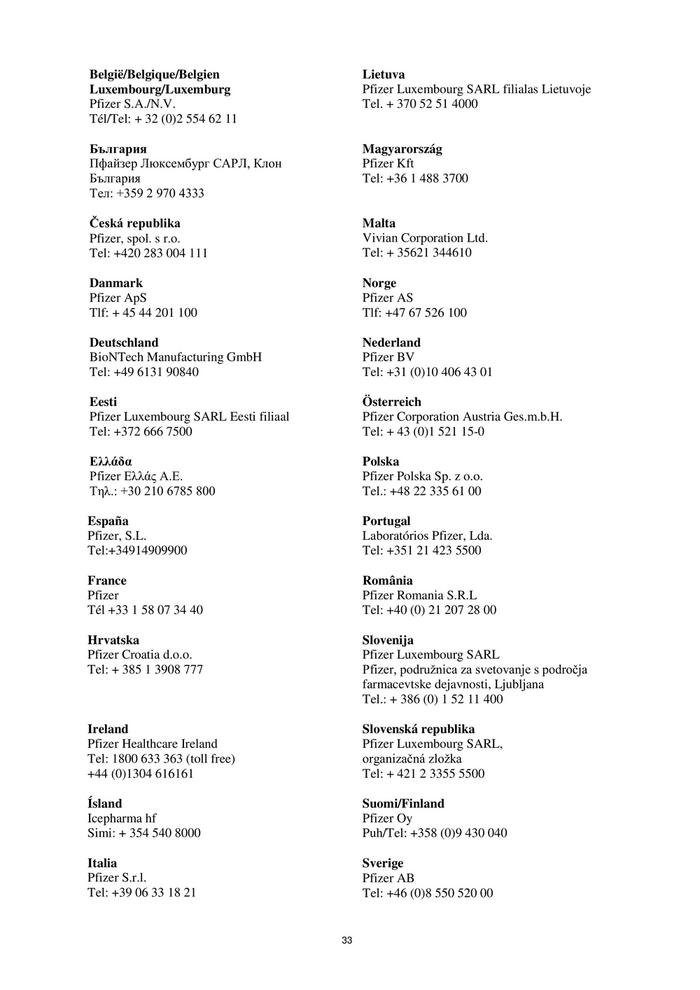 België/Belgique/Belgien
Luxembourg/Luxemburg
Pfizer S.A./N.V.
Tél/Tel: + 32 (0)2 554 62 11

България
Пфайзер Люксембург САРЛ, Клон България
Тел: +359 2 970 4333

Česká republika
Pfizer, spol. s r.o.
Tel: +420 283 004 111

Danmark
Pfizer ApS
Tlf: + 45 44 201 100

Deutschland
BioNTech Manufacturing GmbH
Tel: +49 6131 90840

Eesti
Pfizer Luxembourg SARL Eesti filiaal
Tel: +372 666 7500

Ελλάδα
Pfizer Ελλάς Α.Ε.
Τηλ.: +30 210 6785 800

España
Pfizer, S.L.
Tel:+34914909900

France
Pfizer
Tél +33 1 58 07 34 40

Hrvatska
Pfizer Croatia d.o.o.
Tel: + 385 1 3908 777

Ireland
Pfizer Healthcare Ireland
Tel: 1800 633 363 (toll free)
+44 (0)1304 616161

Ísland
Icepharma hf
Simi: + 354 540 8000

Italia
Pfizer S.r.l.
Tel: +39 06 33 18 21

Lietuva
Pfizer Luxembourg SARL filialas Lietuvoje
Tel. + 370 52 51 4000

Magyarország
Pfizer Kft
Tel: +36 1 488 3700

Malta
Vivian Corporation Ltd.
Tel: + 35621 344610

Norge
Pfizer AS
Tlf: +47 67 526 100

Nederland
Pfizer BV
Tel: +31 (0)10 406 43 01

Österreich
Pfizer Corporation Austria Ges.m.b.H.
Tel: + 43 (0)1 521 15-0

Polska
Pfizer Polska Sp. z o.o.
Tel.: +48 22 335 61 00

Portugal
Laboratórios Pfizer, Lda.
Tel: +351 21 423 5500

România
Pfizer Romania S.R.L
Tel: +40 (0) 21 207 28 00

Slovenija
Pfizer Luxembourg SARL
Pfizer, podružnica za svetovanje s področja farmacevtske dejavnosti, Ljubljana
Tel.: + 386 (0) 1 52 11 400

Slovenská republika
Pfizer Luxembourg SARL,
organizačná zložka
Tel: + 421 2 3355 5500

Suomi/Finland
Pfizer Oy
Puh/Tel: +358 (0)9 430 040

Sverige
Pfizer AB
Tel: +46 (0)8 550 520 00

33